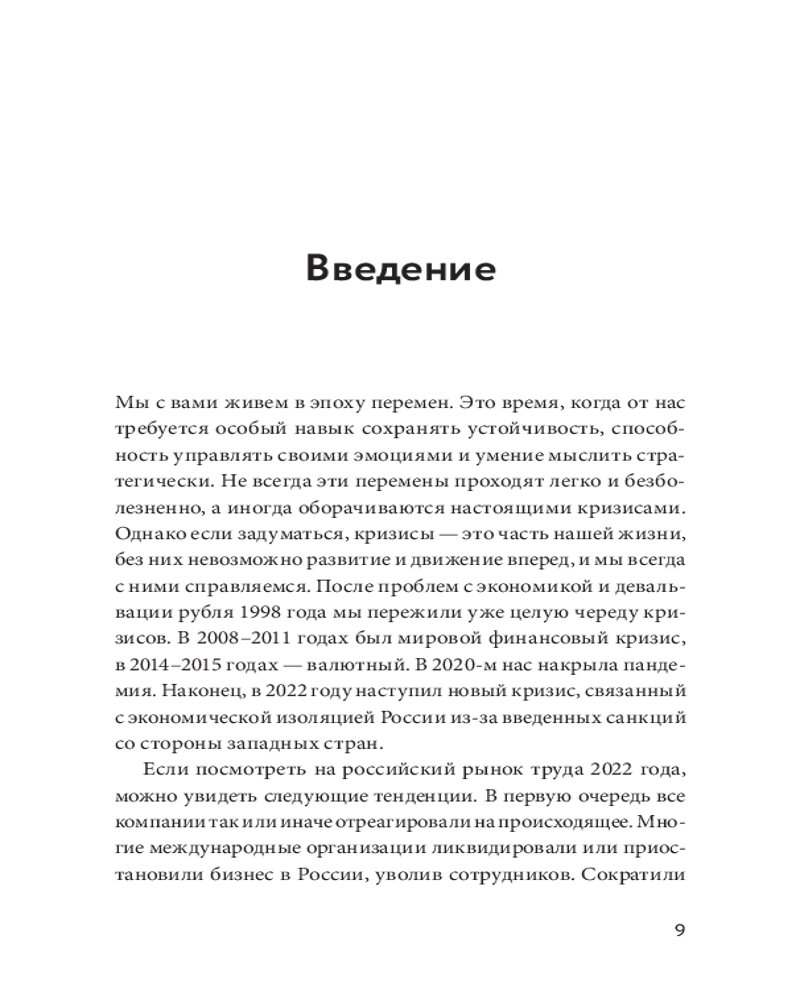 Введение

Мы с вами живем в эпоху перемен. Это время, когда от нас требуется особый навык сохранять устойчивость, способность управлять своими эмоциями и умение мыслить стратегически. Не всегда эти перемены проходят легко и безболезненно, а иногда оборачиваются настоящими кризисами. Однако если задуматься, кризисы — это часть нашей жизни, без них невозможно развитие и движение вперед, и мы всегда с ними справляемся. После проблем с экономикой и девальвации рубля 1998 года мы пережили уже целую череду кризисов. В 2008–2011 годах был мировой финансовый кризис, в 2014–2015 годах — валютный. В 2020-м нас накрыла пандемия. Наконец, в 2022 году наступил новый кризис, связанный с экономической изоляцией России из-за введенных санкций со стороны западных стран.

Если посмотреть на российский рынок труда 2022 года, можно увидеть следующие тенденции. В первую очередь все компании так или иначе отреагировали на происходящее. Многие международные организации ликвидировали или приостановили бизнес в России, уволив сотрудников. Сократили

9